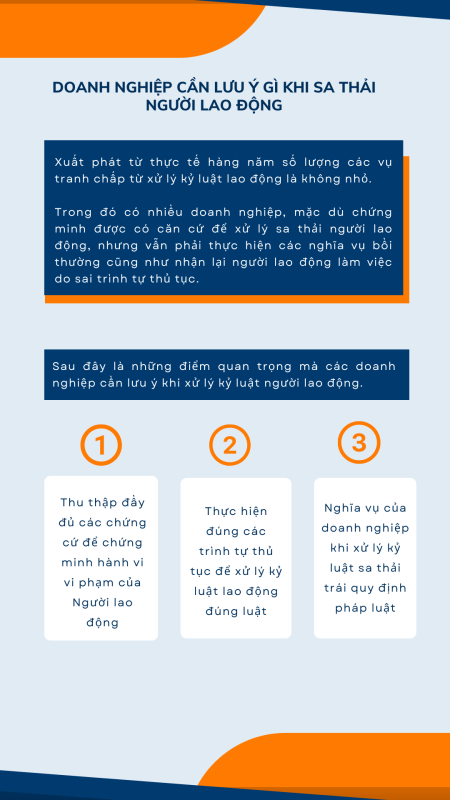 DOANH NGHIỆP CẦN LƯU Ý GÌ KHI SA THẢI NGƯỜI LAO ĐỘNG

Xuất phát từ thực tế hàng năm số lượng các vụ tranh chấp từ xử lý kỷ luật lao động là không nhỏ.

Trong đó có nhiều doanh nghiệp, mặc dù chứng minh được có căn cứ để xử lý sa thải người lao động, nhưng vẫn phải thực hiện các nghĩa vụ bồi thường cũng như nhận lại người lao động làm việc do sai trình tự thủ tục.

Sau đây là những điểm quan trọng mà các doanh nghiệp cần lưu ý khi xử lý kỷ luật người lao động.

1

Thu thập đầy đủ các chứng cứ để chứng minh hành vi vi phạm của Người lao động

2

Thực hiện đúng các trình tự thủ tục để xử lý kỷ luật lao động đúng luật

3

Nghĩa vụ của doanh nghiệp khi xử lý kỷ luật sa thải trái quy định pháp luật